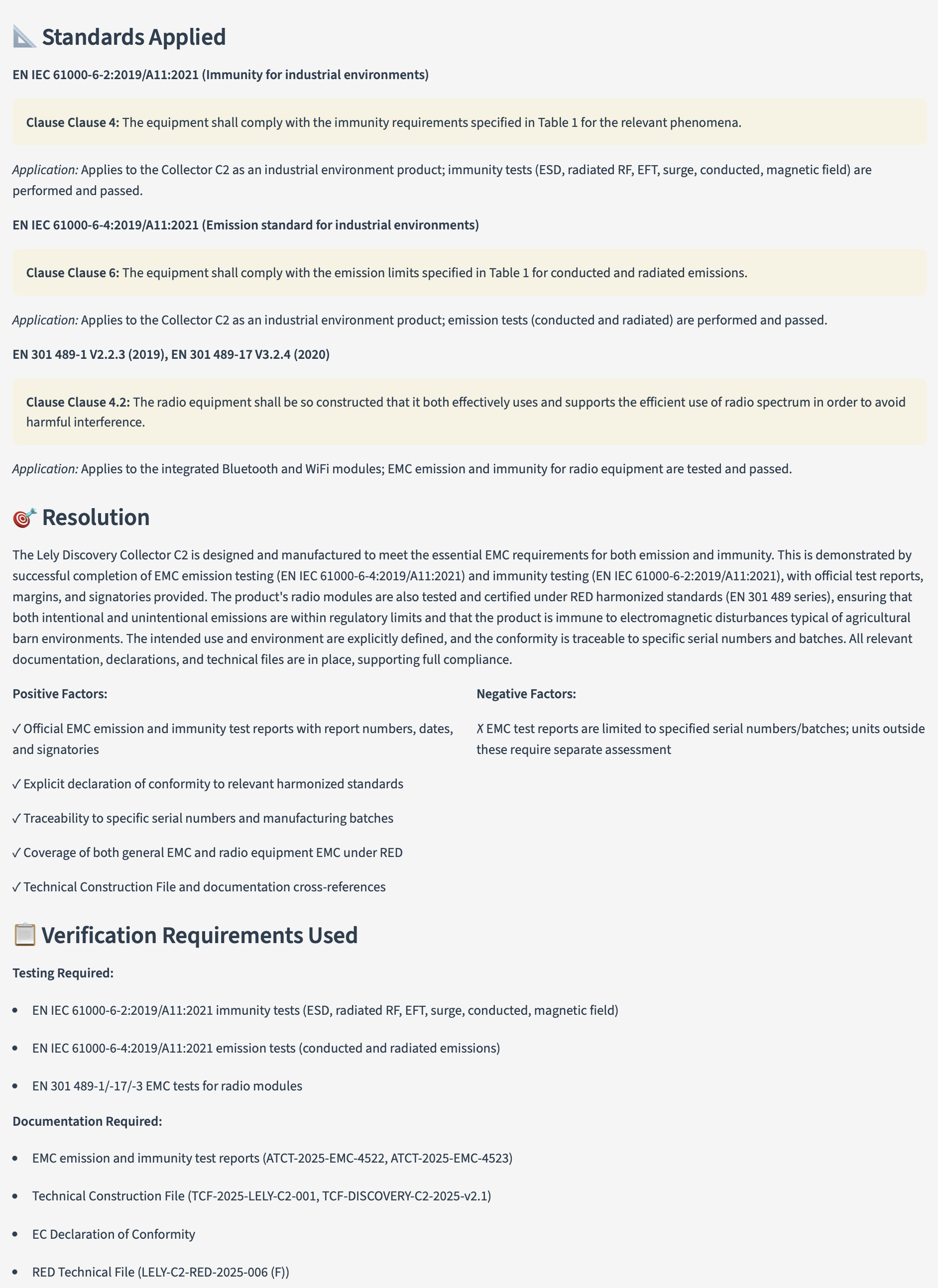 📐 Standards Applied

EN IEC 61000-6-2:2019/A11:2021 (Immunity for industrial environments)

Clause Clause 4: The equipment shall comply with the immunity requirements specified in Table 1 for the relevant phenomena.

Application: Applies to the Collector C2 as an industrial environment product; immunity tests (ESD, radiated RF, EFT, surge, conducted, magnetic field) are performed and passed.

EN IEC 61000-6-4:2019/A11:2021 (Emission standard for industrial environments)

Clause Clause 6: The equipment shall comply with the emission limits specified in Table 1 for conducted and radiated emissions.

Application: Applies to the Collector C2 as an industrial environment product; emission tests (conducted and radiated) are performed and passed.

EN 301 489-1 V2.2.3 (2019), EN 301 489-17 V3.2.4 (2020)

Clause Clause 4.2: The radio equipment shall be so constructed that it both effectively uses and supports the efficient use of radio spectrum in order to avoid harmful interference.

Application: Applies to the integrated Bluetooth and WiFi modules; EMC emission and immunity for radio equipment are tested and passed.

🎯 Resolution

The Lely Discovery Collector C2 is designed and manufactured to meet the essential EMC requirements for both emission and immunity. This is demonstrated by successful completion of EMC emission testing (EN IEC 61000-6-4:2019/A11:2021) and immunity testing (EN IEC 61000-6-2:2019/A11:2021), with official test reports, margins, and signatories provided. The product's radio modules are also tested and certified under RED harmonized standards (EN 301 489 series), ensuring that both intentional and unintentional emissions are within regulatory limits and that the product is immune to electromagnetic disturbances typical of agricultural barn environments. The intended use and environment are explicitly defined, and the conformity is traceable to specific serial numbers and batches. All relevant documentation, declarations, and technical files are in place, supporting full compliance.

Positive Factors:

✓ Official EMC emission and immunity test reports with report numbers, dates, and signatories

✓ Explicit declaration of conformity to relevant harmonized standards

✓ Traceability to specific serial numbers and manufacturing batches

✓ Coverage of both general EMC and radio equipment EMC under RED

✓ Technical Construction File and documentation cross-references

Negative Factors:

✗ EMC test reports are limited to specified serial numbers/batches; units outside these require separate assessment

📋 Verification Requirements Used

Testing Required:

• EN IEC 61000-6-2:2019/A11:2021 immunity tests (ESD, radiated RF, EFT, surge, conducted, magnetic field)

• EN IEC 61000-6-4:2019/A11:2021 emission tests (conducted and radiated emissions)

• EN 301 489-1/-17/-3 EMC tests for radio modules

Documentation Required:

• EMC emission and immunity test reports (ATCT-2025-EMC-4522, ATCT-2025-EMC-4523)

• Technical Construction File (TCF-2025-LELY-C2-001, TCF-DISCOVERY-C2-2025-v2.1)

• EC Declaration of Conformity

• RED Technical File (LELY-C2-RED-2025-006 (F))